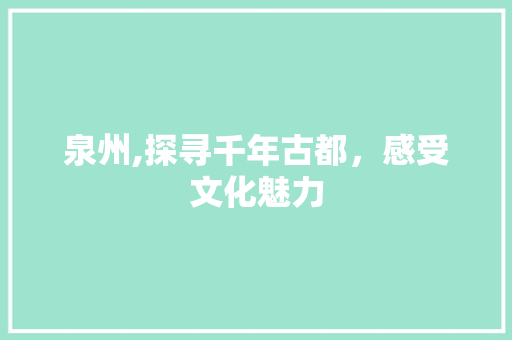 泉州,探寻千年古都，感受文化魅力